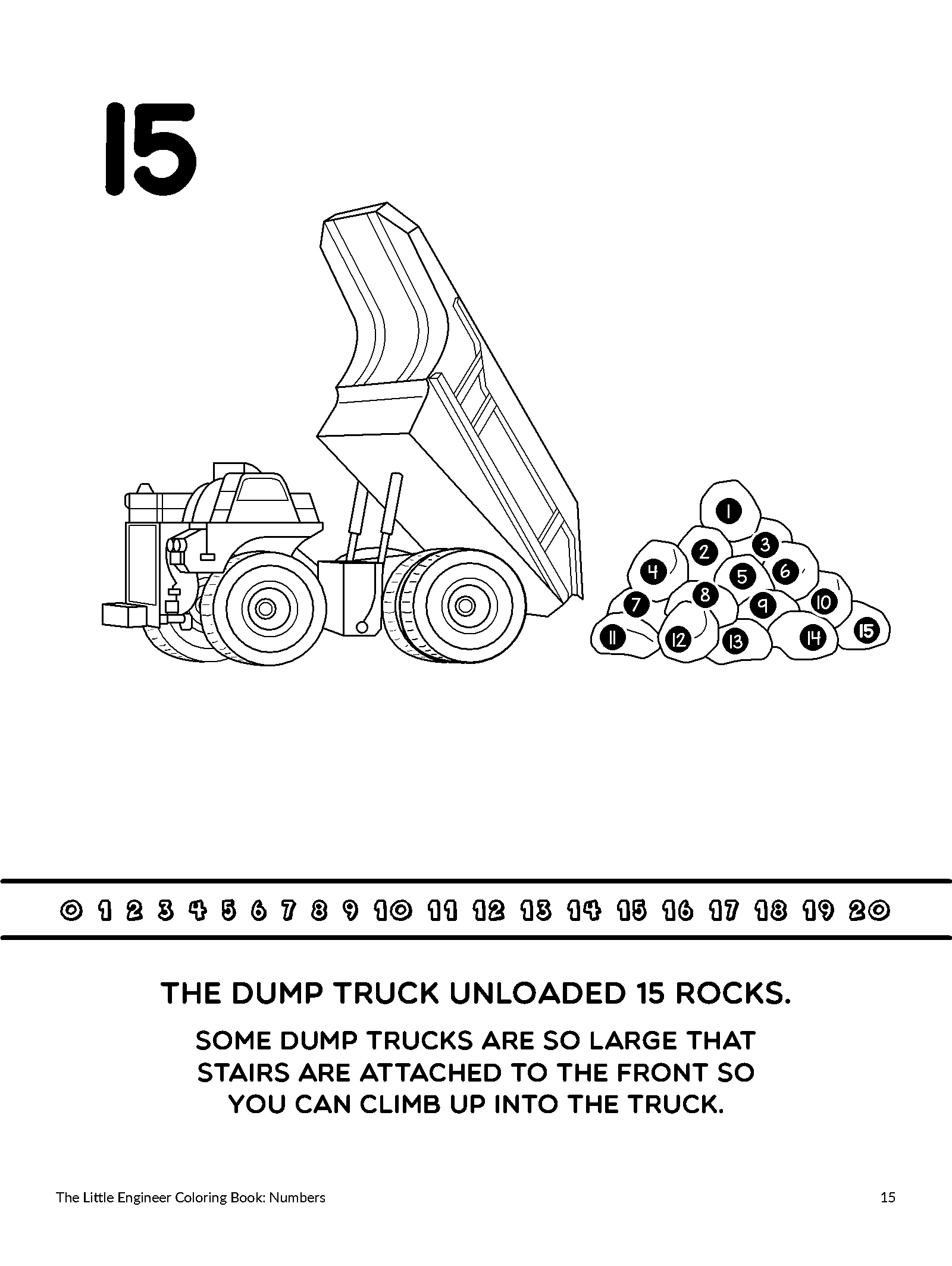 15

1 2 3 4 5 6 7 8 9 10 11 12 13 14 15

0 1 2 3 4 5 6 7 8 9 10 11 12 13 14 15 16 17 18 19 20

THE DUMP TRUCK UNLOADED 15 ROCKS.

SOME DUMP TRUCKS ARE SO LARGE THAT STAIRS ARE ATTACHED TO THE FRONT SO YOU CAN CLIMB UP INTO THE TRUCK.

The Little Engineer Coloring Book: Numbers

15